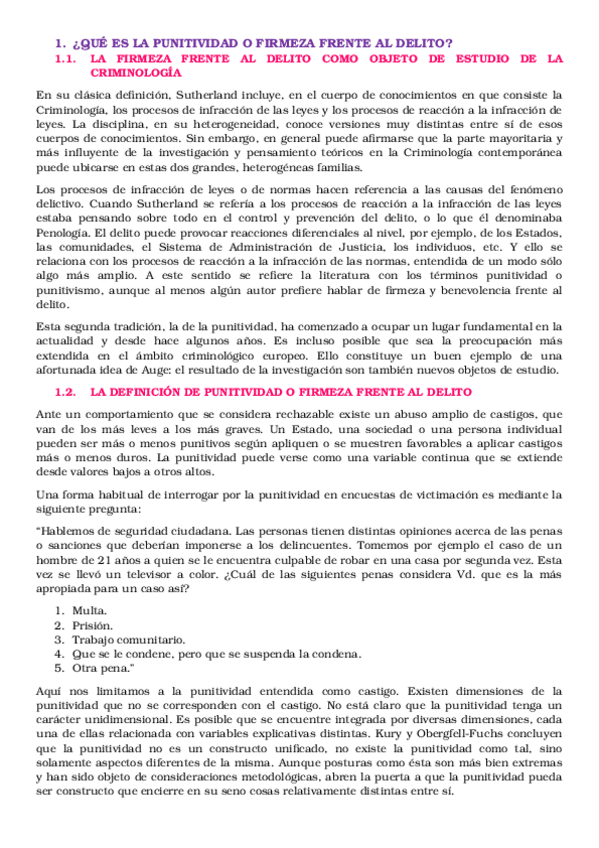 1. ¿QUÉ ES LA PUNITIVIDAD O FIRMEZA FRENTE AL DELITO?

1.1. LA FIRMEZA FRENTE AL DELITO COMO OBJETO DE ESTUDIO DE LA CRIMINOLOGÍA

En su clásica definición, Sutherland incluye, en el cuerpo de conocimientos en que consiste la Criminología, los procesos de infracción de las leyes y los procesos de reacción a la infracción de leyes. La disciplina, en su heterogeneidad, conoce versiones muy distintas entre sí de esos cuerpos de conocimientos. Sin embargo, en general puede afirmarse que la parte mayoritaria y más influyente de la investigación y pensamiento teóricos en la Criminología contemporánea puede ubicarse en estas dos grandes, heterogéneas familias.

Los procesos de infracción de leyes o de normas hacen referencia a las causas del fenómeno delictivo. Cuando Sutherland se refería a los procesos de reacción a la infracción de las leyes estaba pensando sobre todo en el control y prevención del delito, o lo que él denominaba Penología. El delito puede provocar reacciones diferenciales al nivel, por ejemplo, de los Estados, las comunidades, el Sistema de Administración de Justicia, los individuos, etc. Y ello se relaciona con los procesos de reacción a la infracción de las normas, entendida de un modo sólo algo más amplio. A este sentido se refiere la literatura con los términos punitividad o punitivismo, aunque al menos algún autor prefiere hablar de firmeza y benevolencia frente al delito.

Esta segunda tradición, la de la punitividad, ha comenzado a ocupar un lugar fundamental en la actualidad y desde hace algunos años. Es incluso posible que sea la preocupación más extendida en el ámbito criminológico europeo. Ello constituye un buen ejemplo de una afortunada idea de Auge: el resultado de la investigación son también nuevos objetos de estudio.

1.2. LA DEFINICIÓN DE PUNITIVIDAD O FIRMEZA FRENTE AL DELITO

Ante un comportamiento que se considera rechazable existe un abuso amplio de castigos, que van de los más leves a los más graves. Un Estado, una sociedad o una persona individual pueden ser más o menos punitivos según apliquen o se muestren favorables a aplicar castigos más o menos duros. La punitividad puede verse como una variable continua que se extiende desde valores bajos a otros altos.

Una forma habitual de interrogar por la punitividad en encuestas de victimación es mediante la siguiente pregunta:

"Hablemos de seguridad ciudadana. Las personas tienen distintas opiniones acerca de las penas o sanciones que deberían imponerse a los delincuentes. Tomemos por ejemplo el caso de un hombre de 21 años a quien se le encuentra culpable de robar en una casa por segunda vez. Esta vez se llevó un televisor a color. ¿Cuál de las siguientes penas considera Vd. que es la más apropiada para un caso así?

1. Multa.
2. Prisión.
3. Trabajo comunitario.
4. Que se le condene, pero que se suspenda la condena.
5. Otra pena."

Aquí nos limitamos a la punitividad entendida como castigo. Existen dimensiones de la punitividad que no se corresponden con el castigo. No está claro que la punitividad tenga un carácter unidimensional. Es posible que se encuentre integrada por diversas dimensiones, cada una de ellas relacionada con variables explicativas distintas. Kury y Obergfell-Fuchs concluyen que la punitividad no es un constructo unificado, no existe la punitividad como tal, sino solamente aspectos diferentes de la misma. Aunque posturas como ésta son más bien extremas y han sido objeto de consideraciones metodológicas, abren la puerta a que la punitividad pueda ser constructo que encierre en su seno cosas relativamente distintas entre sí.